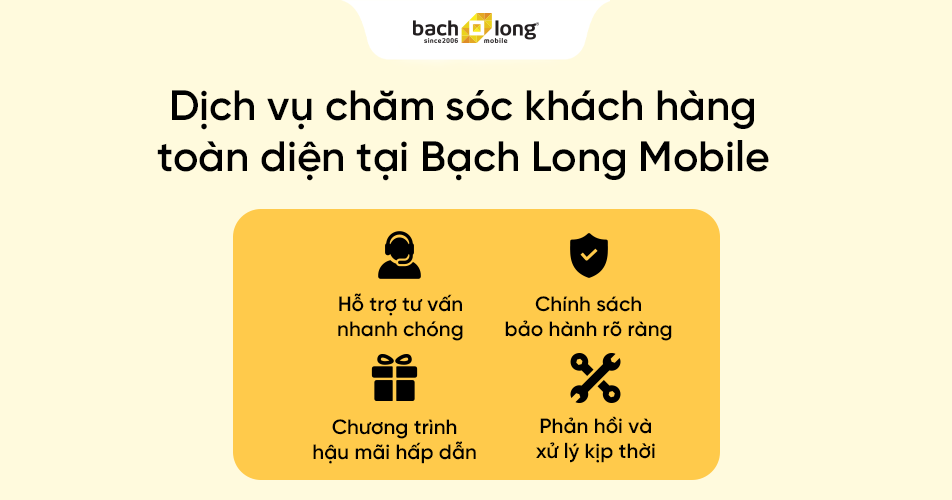 bach long
since2006 mobile

Dịch vụ chăm sóc khách hàng toàn diện tại Bạch Long Mobile

Hỗ trợ tư vấn nhanh chóng

Chính sách bảo hành rõ ràng

Chương trình hậu mãi hấp dẫn

Phản hồi và xử lý kịp thời